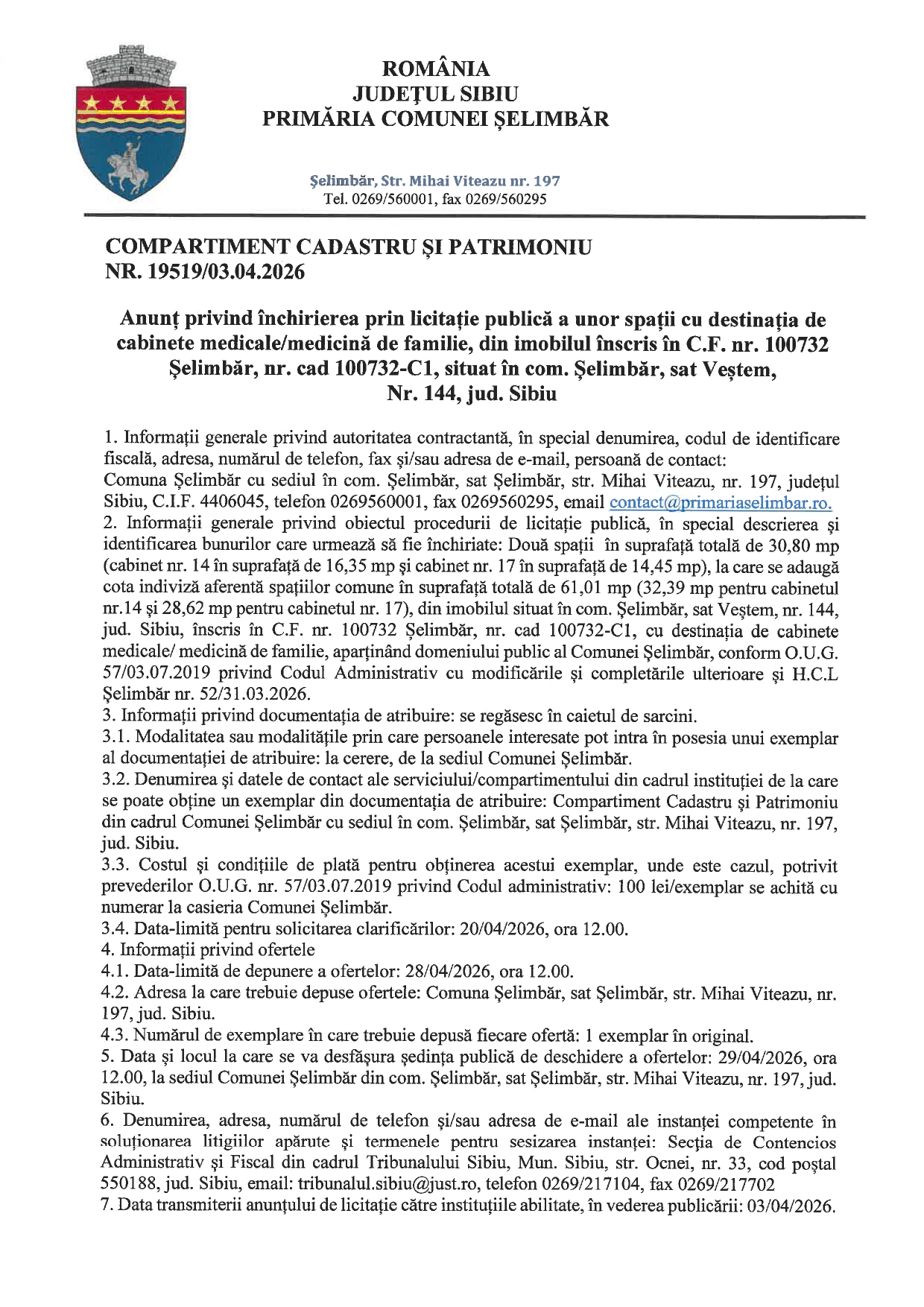 ROMÂNIA
JUDEȚUL SIBIU
PRIMĂRIA COMUNEI ȘELIMBĂR

Șelimbăr, Str. Mihai Viteazu nr. 197
Tel. 0269/560001, fax 0269/560295

COMPARTIMENT CADASTRU ȘI PATRIMONIU
NR. 19519/03.04.2026

Anunț privind închirierea prin licitație publică a unor spații cu destinația de cabinete medicale/medicină de familie, din imobilul înscris în C.F. nr. 100732 Șelimbăr, nr. cad 100732-C1, situat în com. Șelimbăr, sat Veștem, Nr. 144, jud. Sibiu

1. Informații generale privind autoritatea contractantă, în special denumirea, codul de identificare fiscală, adresa, numărul de telefon, fax și/sau adresa de e-mail, persoană de contact:
Comuna Șelimbăr cu sediul în com. Șelimbăr, sat Șelimbăr, str. Mihai Viteazu, nr. 197, județul Sibiu, C.I.F. 4406045, telefon 0269560001, fax 0269560295, email contact@primariaselimbar.ro.
2. Informații generale privind obiectul procedurii de licitație publică, în special descrierea și identificarea bunurilor care urmează să fie închiriate: Două spații în suprafață totală de 30,80 mp (cabinet nr. 14 în suprafață de 16,35 mp și cabinet nr. 17 în suprafață de 14,45 mp), la care se adaugă cota indiviză aferentă spațiilor comune în suprafață totală de 61,01 mp (32,39 mp pentru cabinetul nr.14 și 28,62 mp pentru cabinetul nr. 17), din imobilul situat în com. Șelimbăr, sat Veștem, nr. 144, jud. Sibiu, înscris în C.F. nr. 100732 Șelimbăr, nr. cad 100732-C1, cu destinația de cabinete medicale/ medicină de familie, aparținând domeniului public al Comunei Șelimbăr, conform O.U.G. 57/03.07.2019 privind Codul Administrativ cu modificările și completările ulterioare și H.C.L Șelimbăr nr. 52/31.03.2026.
3. Informații privind documentația de atribuire: se regăsesc în caietul de sarcini.
3.1. Modalitatea sau modalitățile prin care persoanele interesate pot intra în posesia unui exemplar al documentației de atribuire: la cerere, de la sediul Comunei Șelimbăr.
3.2. Denumirea și datele de contact ale serviciului/compartimentului din cadrul instituției de la care se poate obține un exemplar din documentația de atribuire: Compartiment Cadastru și Patrimoniu din cadrul Comunei Șelimbăr cu sediul în com. Șelimbăr, sat Șelimbăr, str. Mihai Viteazu, nr. 197, jud. Sibiu.
3.3. Costul și condițiile de plată pentru obținerea acestui exemplar, unde este cazul, potrivit prevederilor O.U.G. nr. 57/03.07.2019 privind Codul administrativ: 100 lei/exemplar se achită cu numerar la casieria Comunei Șelimbăr.
3.4. Data-limită pentru solicitarea clarificărilor: 20/04/2026, ora 12.00.
4. Informații privind ofertele
4.1. Data-limită de depunere a ofertelor: 28/04/2026, ora 12.00.
4.2. Adresa la care trebuie depuse ofertele: Comuna Șelimbăr, sat Șelimbăr, str. Mihai Viteazu, nr. 197, jud. Sibiu.
4.3. Numărul de exemplare în care trebuie depusă fiecare ofertă: 1 exemplar în original.
5. Data și locul la care se va desfășura ședința publică de deschidere a ofertelor: 29/04/2026, ora 12.00, la sediul Comunei Șelimbăr din com. Șelimbăr, sat Șelimbăr, str. Mihai Viteazu, nr. 197, jud. Sibiu.
6. Denumirea, adresa, numărul de telefon și/sau adresa de e-mail ale instanței competente în soluționarea litigiilor apărute și termenele pentru sesizarea instanței: Secția de Contencios Administrativ și Fiscal din cadrul Tribunalului Sibiu, Mun. Sibiu, str. Ocnei, nr. 33, cod poștal 550188, jud. Sibiu, email: tribunalul.sibiu@just.ro, telefon 0269/217104, fax 0269/217702
7. Data transmiterii anunțului de licitație către instituțiile abilitate, în vederea publicării: 03/04/2026.